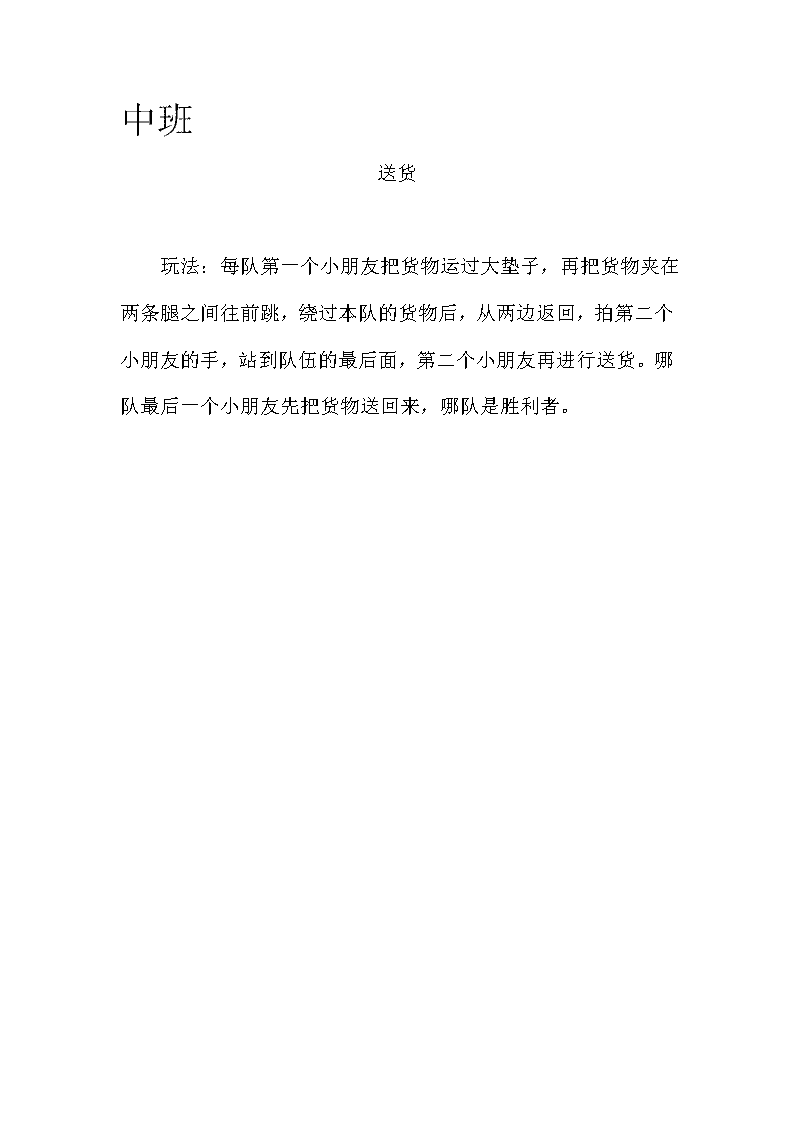 中班

送货

玩法：每队第一个小朋友把货物运过大垫子，再把货物夹在两条腿之间往前跳，绕过本队的货物后，从两边返回，拍第二个小朋友的手，站到队伍的最后面，第二个小朋友再进行送货。哪队最后一个小朋友先把货物送回来，哪队是胜利者。